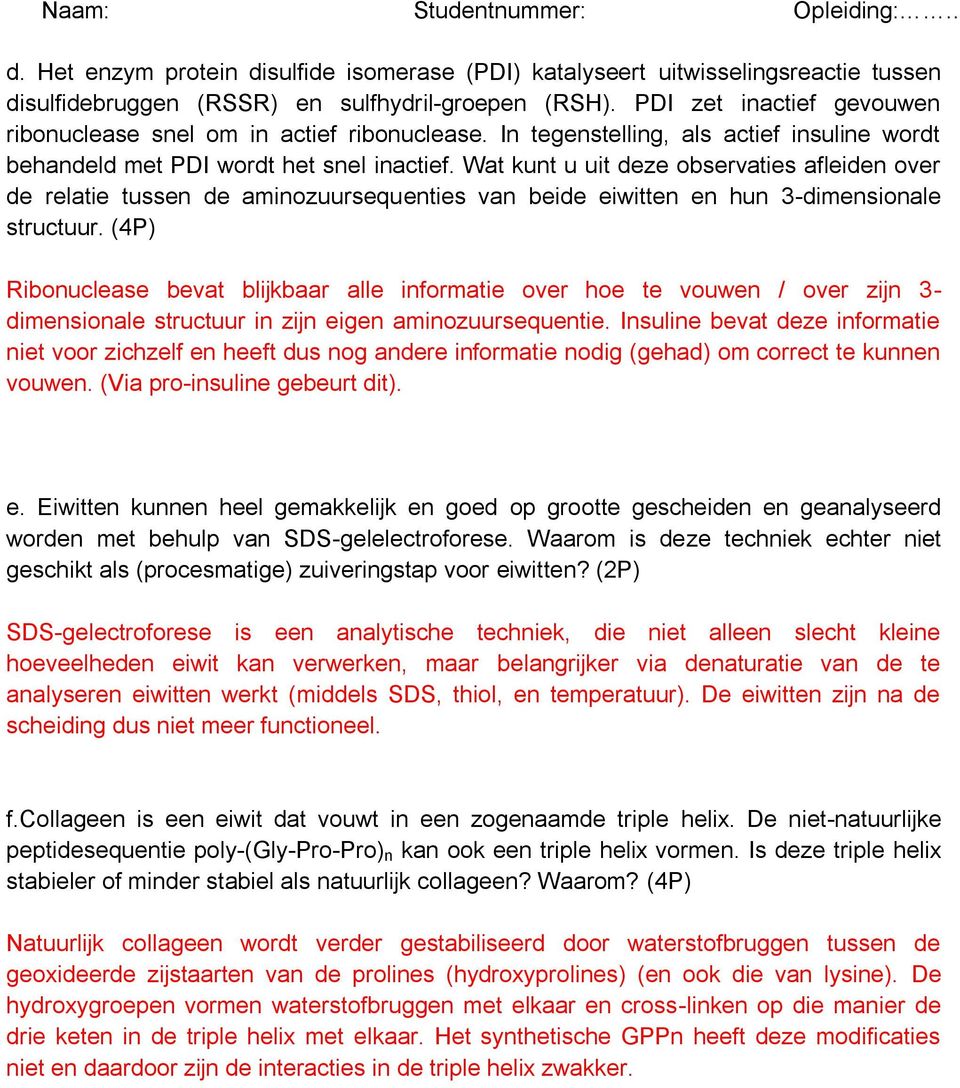 Naam: Studentnummer: Opleiding:………

d. Het enzym protein disulfide isomerase (PDI) katalyseert uitwisselingsreactie tussen disulfidebruggen (RSSR) en sulfhydril-groepen (RSH). PDI zet inactief gevouwen ribonuclease snel om in actief ribonuclease. In tegenstelling, als actief insuline wordt behandeld met PDI wordt het snel inactief. Wat kunt u uit deze observaties afleiden over de relatie tussen de aminozuursequenties van beide eiwitten en hun 3-dimensionale structuur. (4P)

Ribonuclease bevat blijkbaar alle informatie over hoe te vouwen / over zijn 3-dimensionale structuur in zijn eigen aminozuursequentie. Insuline bevat deze informatie niet voor zichzelf en heeft dus nog andere informatie nodig (gehad) om correct te kunnen vouwen. (Via pro-insuline gebeurt dit).

e. Eiwitten kunnen heel gemakkelijk en goed op grootte gescheiden en geanalyseerd worden met behulp van SDS-gelelectroforese. Waarom is deze techniek echter niet geschikt als (procesmatige) zuiveringstap voor eiwitten? (2P)

SDS-gelectroforese is een analytische techniek, die niet alleen slecht kleine hoeveelheden eiwit kan verwerken, maar belangrijker via denaturatie van de te analyseren eiwitten werkt (middels SDS, thiol, en temperatuur). De eiwitten zijn na de scheiding dus niet meer functioneel.

f.Collageen is een eiwit dat vouwt in een zogenaamde triple helix. De niet-natuurlijke peptidesequentie poly-(Gly-Pro-Pro)$_n$ kan ook een triple helix vormen. Is deze triple helix stabieler of minder stabiel als natuurlijk collageen? Waarom? (4P)

Natuurlijk collageen wordt verder gestabiliseerd door waterstofbruggen tussen de geoxideerde zijstaarten van de prolines (hydroxyprolines) (en ook die van lysine). De hydroxygroepen vormen waterstofbruggen met elkaar en cross-linken op die manier de drie keten in de triple helix met elkaar. Het synthetische GPPn heeft deze modificaties niet en daardoor zijn de interacties in de triple helix zwakker.